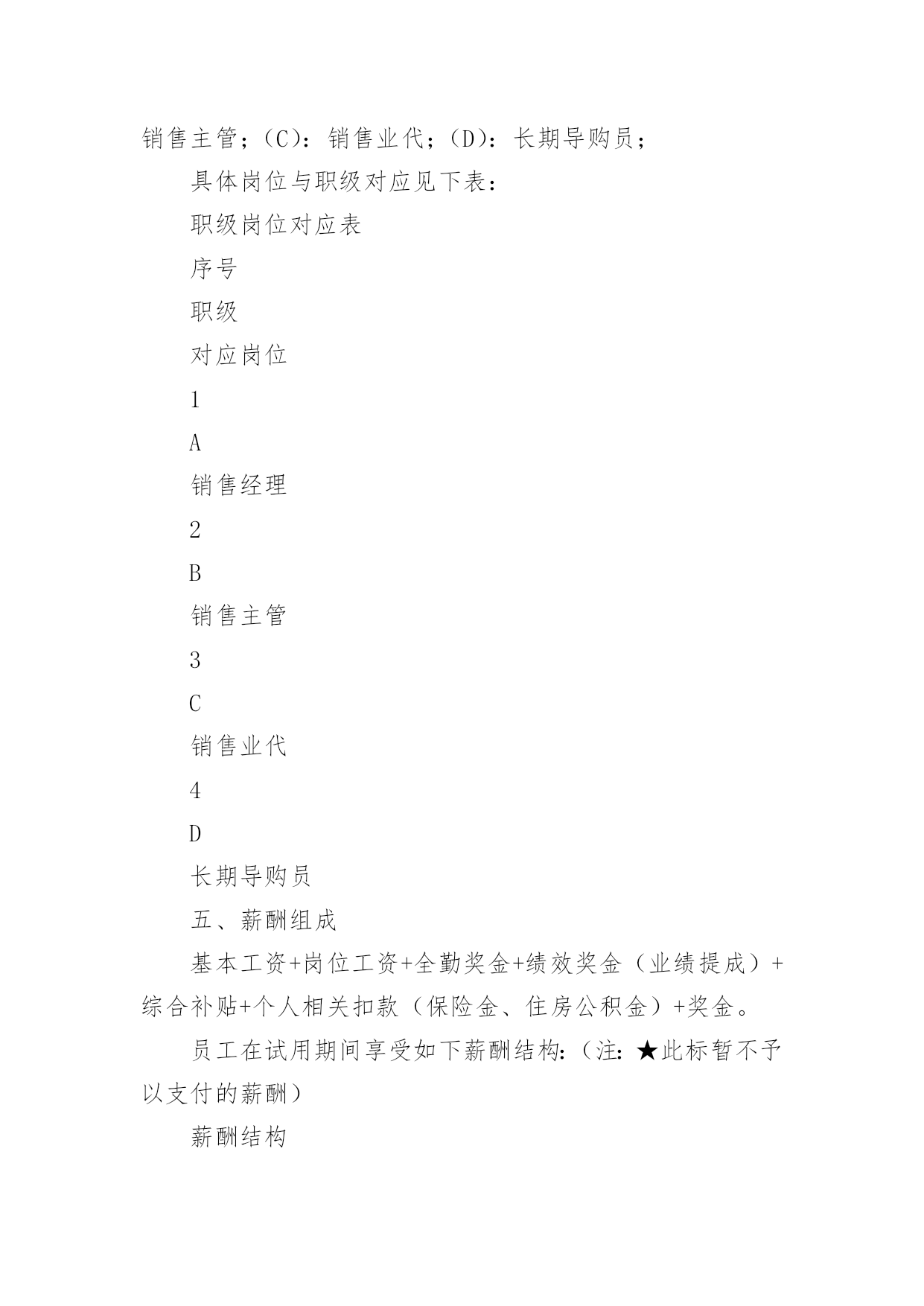 销售主管；(C)：销售业代；(D)：长期导购员；

具体岗位与职级对应见下表：

职级岗位对应表

序号

职级

对应岗位

1

A

销售经理

2

B

销售主管

3

C

销售业代

4

D

长期导购员

五、薪酬组成

基本工资+岗位工资+全勤奖金+绩效奖金（业绩提成）+综合补贴+个人相关扣款（保险金、住房公积金）+奖金。

员工在试用期间享受如下薪酬结构：（注：★此标暂不予以支付的薪酬）

薪酬结构